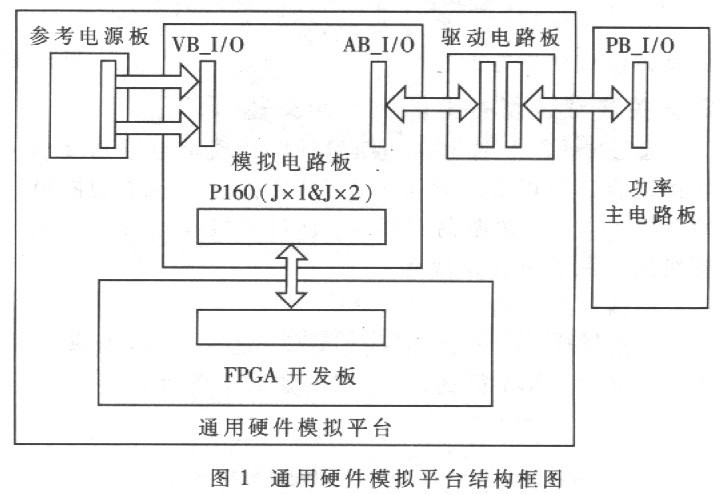 参考电源板

VB_I/O

AB_I/O

驱动电路板

PB_I/O

模拟电路板

P160（J×1&J×2）

功率主电路板

FPGA 开发板

通用硬件模拟平台

图 1 通用硬件模拟平台结构框图